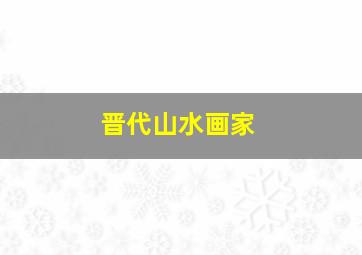 晋代山水画家